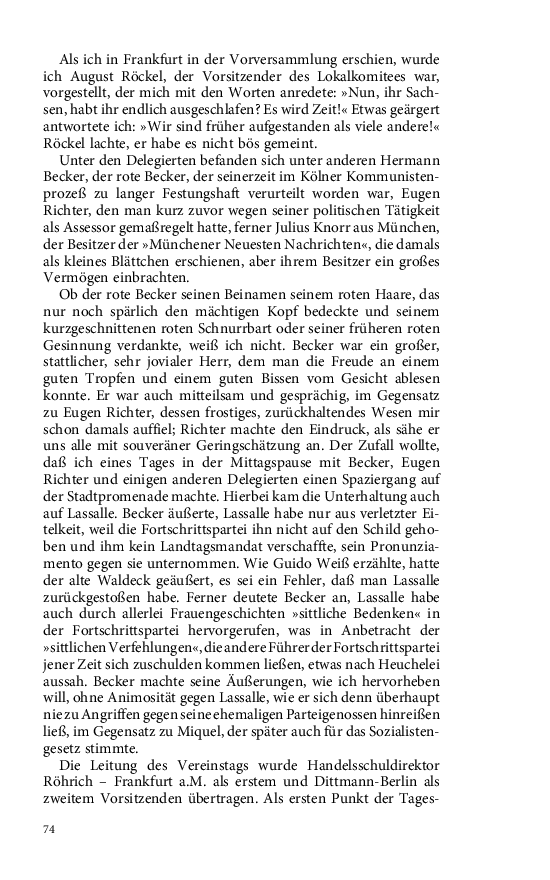 Als ich in Frankfurt in der Vorversammlung erschien, wurde ich August Röckel, der Vorsitzender des Lokalkomitees war, vorgestellt, der mich mit den Worten anredete: »Nun, ihr Sachsen, habt ihr endlich ausgeschlafen? Es wird Zeit!« Etwas geärgert antwortete ich: »Wir sind früher aufgestanden als viele andere!« Röckel lachte, er habe es nicht bös gemeint.

Unter den Delegierten befanden sich unter anderen Hermann Becker, der rote Becker, der seinerzeit im Kölner Kommunistenprozeß zu langer Festungshaft verurteilt worden war, Eugen Richter, den man kurz zuvor wegen seiner politischen Tätigkeit als Assessor gemaßregelt hatte, ferner Julius Knorr aus München, der Besitzer der »Münchener Neuesten Nachrichten«, die damals als kleines Blättchen erschienen, aber ihrem Besitzer ein großes Vermögen einbrachten.

Ob der rote Becker seinen Beinamen seinem roten Haare, das nur noch spärlich den mächtigen Kopf bedeckte und seinem kurzgeschnittenen roten Schnurrbart oder seiner früheren roten Gesinnung verdankte, weiß ich nicht. Becker war ein großer, stattlicher, sehr jovialer Herr, dem man die Freude an einem guten Tropfen und einem guten Bissen vom Gesicht ablesen konnte. Er war auch mitteilsam und gesprächig, im Gegensatz zu Eugen Richter, dessen frostiges, zurückhaltendes Wesen mir schon damals auffiel; Richter machte den Eindruck, als sähe er uns alle mit souveräner Geringschätzung an. Der Zufall wollte, daß ich eines Tages in der Mittagspause mit Becker, Eugen Richter und einigen anderen Delegierten einen Spaziergang auf der Stadtpromenade machte. Hierbei kam die Unterhaltung auch auf Lassalle. Becker äußerte, Lassalle habe nur aus verletzter Eitelkeit, weil die Fortschrittspartei ihn nicht auf den Schild gehoben und ihm kein Landtagsmandat verschaffte, sein Pronunziamento gegen sie unternommen. Wie Guido Weiß erzählte, hatte der alte Waldeck geäußert, es sei ein Fehler, daß man Lassalle zurückgestoßen habe. Ferner deutete Becker an, Lassalle habe auch durch allerlei Frauengeschichten »sittliche Bedenken« in der Fortschrittspartei hervorgerufen, was in Anbetracht der »sittlichen Verfehlungen«, die andere Führer der Fortschrittspartei jener Zeit sich zuschulden kommen ließen, etwas nach Heuchelei aussah. Becker machte seine Äußerungen, wie ich hervorheben will, ohne Animosität gegen Lassalle, wie er sich denn überhaupt nie zu Angriffen gegen seine ehemaligen Parteigenossen hinreißen ließ, im Gegensatz zu Miquel, der später auch für das Sozialistengesetz stimmte.

Die Leitung des Vereinstags wurde Handelsschuldirektor Röhrich – Frankfurt a.M. als erstem und Dittmann-Berlin als zweitem Vorsitzenden übertragen. Als ersten Punkt der Tages-

74